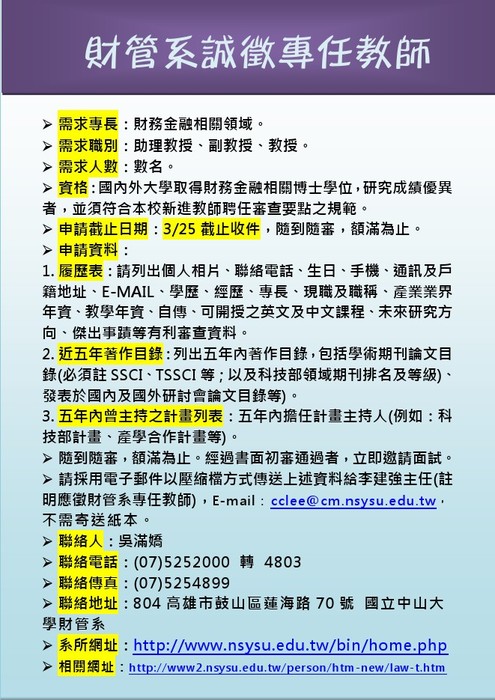 財管系誠徵專任教師

➢ 需求專長：財務金融相關領域。
➢ 需求職別：助理教授、副教授、教授。
➢ 需求人數：數名。
➢ 資格：國內外大學取得財務金融相關博士學位，研究成績優異者，並須符合本校新進教師聘任審查要點之規範。
➢ 申請截止日期：3/25 截止收件，隨到隨審，額滿為止。
➢ 申請資料：
1. 履歷表：請列出個人相片、聯絡電話、生日、手機、通訊及戶籍地址、E-MAIL、學歷、經歷、專長、現職及職稱、產業業界年資、教學年資、自傳、可開授之英文及中文課程、未來研究方向、傑出事蹟等有利審查資料。
2. 近五年著作目錄：列出五年內著作目錄，包括學術期刊論文目錄(必須註 SSCI、TSSCI 等；以及科技部領域期刊排名及等級)、發表於國內及國外研討會論文目錄等)。
3. 五年內曾主持之計畫列表：五年內擔任計畫主持人(例如：科技部計畫、產學合作計畫等)。
➢ 隨到隨審，額滿為止。經過書面初審通過者，立即邀請面試。
➢ 請採用電子郵件以壓縮檔方式傳送上述資料給李建強主任(註明應徵財管系專任教師)，E-mail：cclee@cm.nsysu.edu.tw，不需寄送紙本。
➢ 聯絡人：吳滿嬌
➢ 聯絡電話：(07)5252000 轉 4803
➢ 聯絡傳真：(07)5254899
➢ 聯絡地址：804 高雄市鼓山區蓮海路 70 號 國立中山大學財管系
➢ 系所網址：http://www.nsysu.edu.tw/bin/home.php
➢ 相關網址：http://www2.nsysu.edu.tw/person/htm-new/law-t.htm